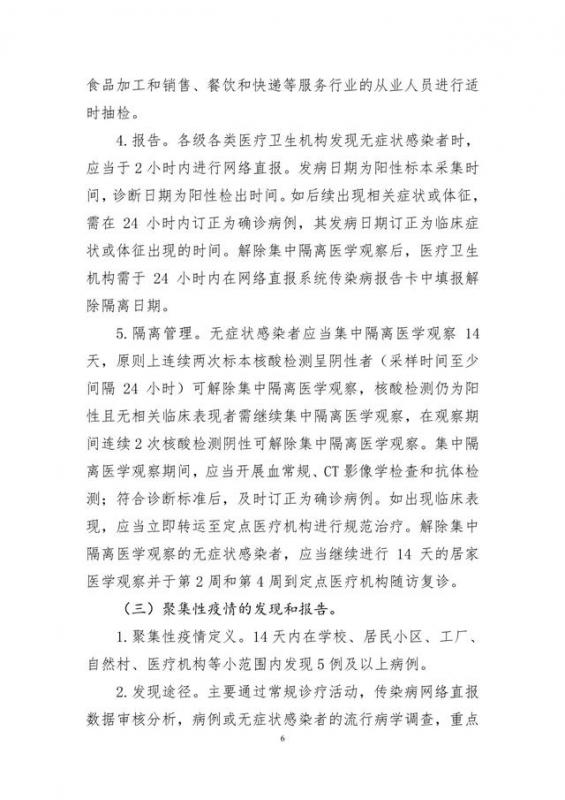 食品加工和销售、餐饮和快递等服务行业的从业人员进行适时抽检。

4.报告。各级各类医疗卫生机构发现无症状感染者时，应当于2小时内进行网络直报。发病日期为阳性标本采集时间，诊断日期为阳性检出时间。如后续出现相关症状或体征，需在24小时内订正为确诊病例，其发病日期订正为临床症状或体征出现的时间。解除集中隔离医学观察后，医疗卫生机构需于24小时内在网络直报系统传染病报告卡中填报解除隔离日期。

5.隔离管理。无症状感染者应当集中隔离医学观察14天，原则上连续两次标本核酸检测呈阴性者（采样时间至少间隔24小时）可解除集中隔离医学观察，核酸检测仍为阳性且无相关临床表现者需继续集中隔离医学观察，在观察期间连续2次核酸检测阴性可解除集中隔离医学观察。集中隔离医学观察期间，应当开展血常规、CT影像学检查和抗体检测；符合诊断标准后，及时订正为确诊病例。如出现临床表现，应当立即转运至定点医疗机构进行规范治疗。解除集中隔离医学观察的无症状感染者，应当继续进行14天的居家医学观察并于第2周和第4周到定点医疗机构随访复诊。

（三）聚集性疫情的发现和报告。

1.聚集性疫情定义。14天内在学校、居民小区、工厂、自然村、医疗机构等小范围内发现5例及以上病例。

2.发现途径。主要通过常规诊疗活动，传染病网络直报数据审核分析，病例或无症状感染者的流行病学调查，重点

6